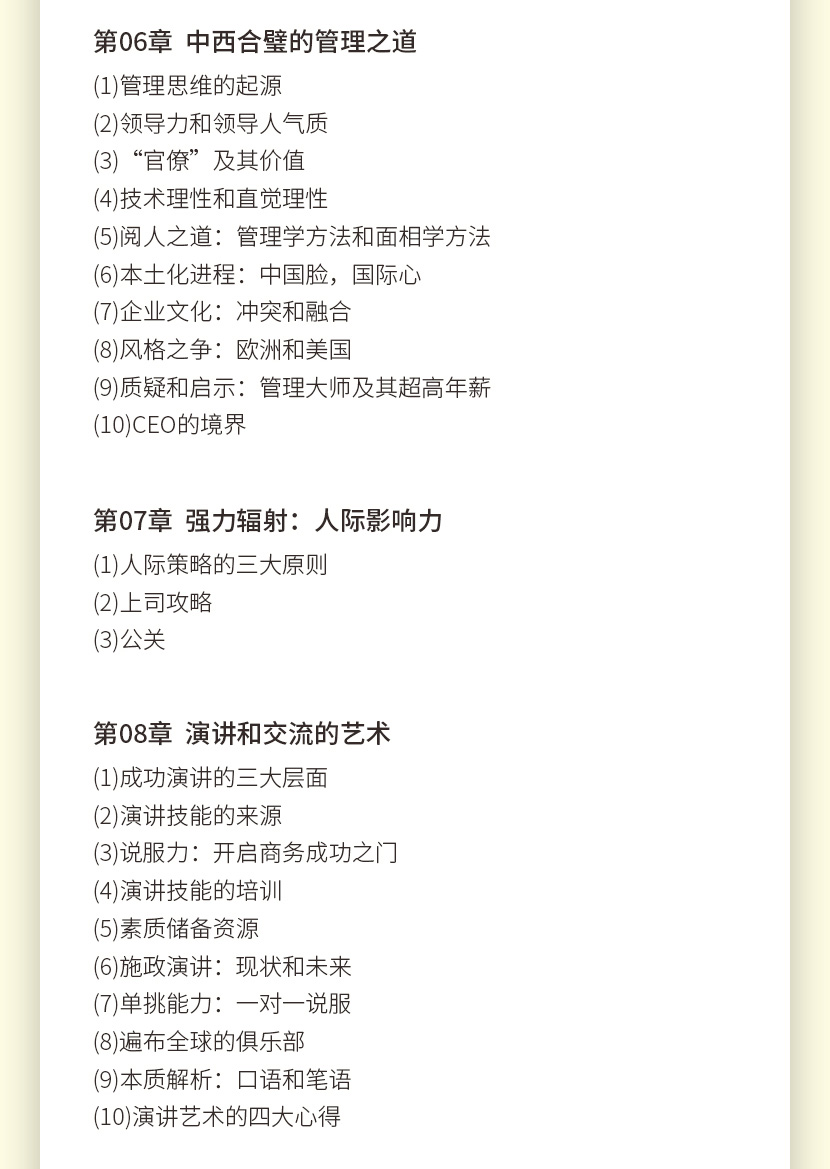 第06章 中西合璧的管理之道

(1)管理思维的起源
(2)领导力和领导人气质
(3)“官僚”及其价值
(4)技术理性和直觉理性
(5)阅人之道：管理学方法和面相学方法
(6)本土化进程：中国脸，国际心
(7)企业文化：冲突和融合
(8)风格之争：欧洲和美国
(9)质疑和启示：管理大师及其超高年薪
(10)CEO的境界

第07章 强力辐射：人际影响力

(1)人际策略的三大原则
(2)上司攻略
(3)公关

第08章 演讲和交流的艺术

(1)成功演讲的三大层面
(2)演讲技能的来源
(3)说服力：开启商务成功之门
(4)演讲技能的培训
(5)素质储备资源
(6)施政演讲：现状和未来
(7)单挑能力：一对一说服
(8)遍布全球的俱乐部
(9)本质解析：口语和笔语
(10)演讲艺术的四大心得